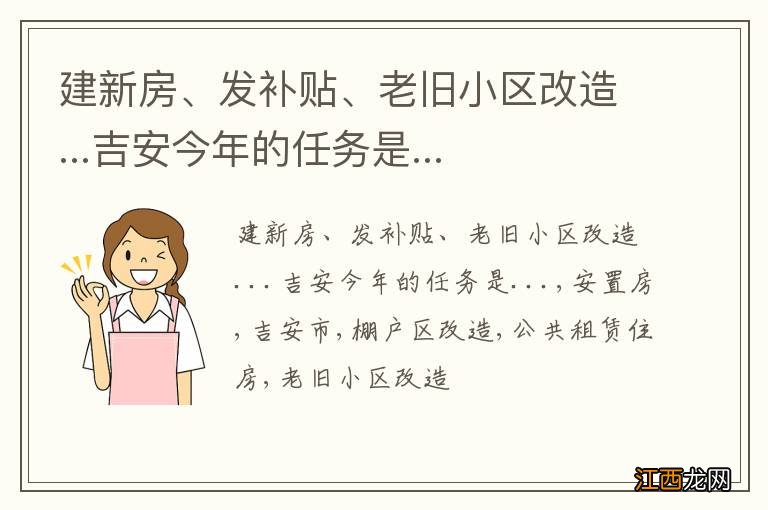 建新房、发补贴、老旧小区改造...吉安今年的任务是...

建新房、发补贴、老旧小区改造...吉安今年的任务是...，安置房，吉安市，棚户区改造，公共租赁住房，老旧小区改造

江西龙网